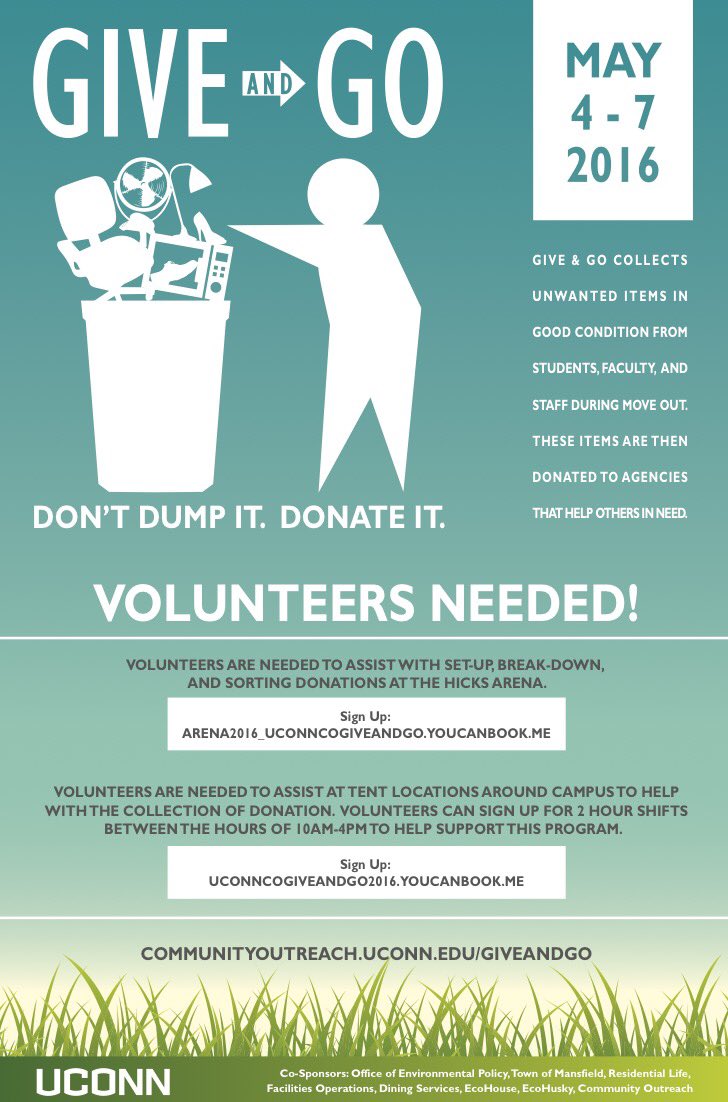 GIVE AND GO

MAY
4 - 7
2016

GIVE & GO COLLECTS UNWANTED ITEMS IN GOOD CONDITION FROM STUDENTS, FACULTY, AND STAFF DURING MOVE OUT. THESE ITEMS ARE THEN DONATED TO AGENCIES THAT HELP OTHERS IN NEED.

DON'T DUMP IT. DONATE IT.

VOLUNTEERS NEEDED!

VOLUNTEERS ARE NEEDED TO ASSIST WITH SET-UP, BREAK-DOWN, AND SORTING DONATIONS AT THE HICKS ARENA.

Sign Up:
ARENA2016_UCONNCOGIVEANDGO.YOUCANBOOK.ME

VOLUNTEERS ARE NEEDED TO ASSIST AT TENT LOCATIONS AROUND CAMPUS TO HELP WITH THE COLLECTION OF DONATION. VOLUNTEERS CAN SIGN UP FOR 2 HOUR SHIFTS BETWEEN THE HOURS OF 10AM-4PM TO HELP SUPPORT THIS PROGRAM.

Sign Up:
UCONNCOGIVEANDGO2016.YOUCANBOOK.ME

COMMUNITYOUTREACH.UCONN.EDU/GIVEANDGO

UCONN

Co-Sponsors: Office of Environmental Policy, Town of Mansfield, Residential Life, Facilities Operations, Dining Services, EcoHouse, EcoHusky, Community Outreach